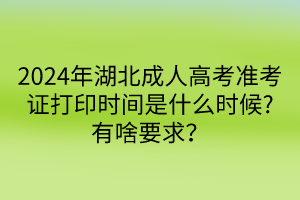 2024年湖北成人高考准考证打印时间是什么时候?有啥要求?